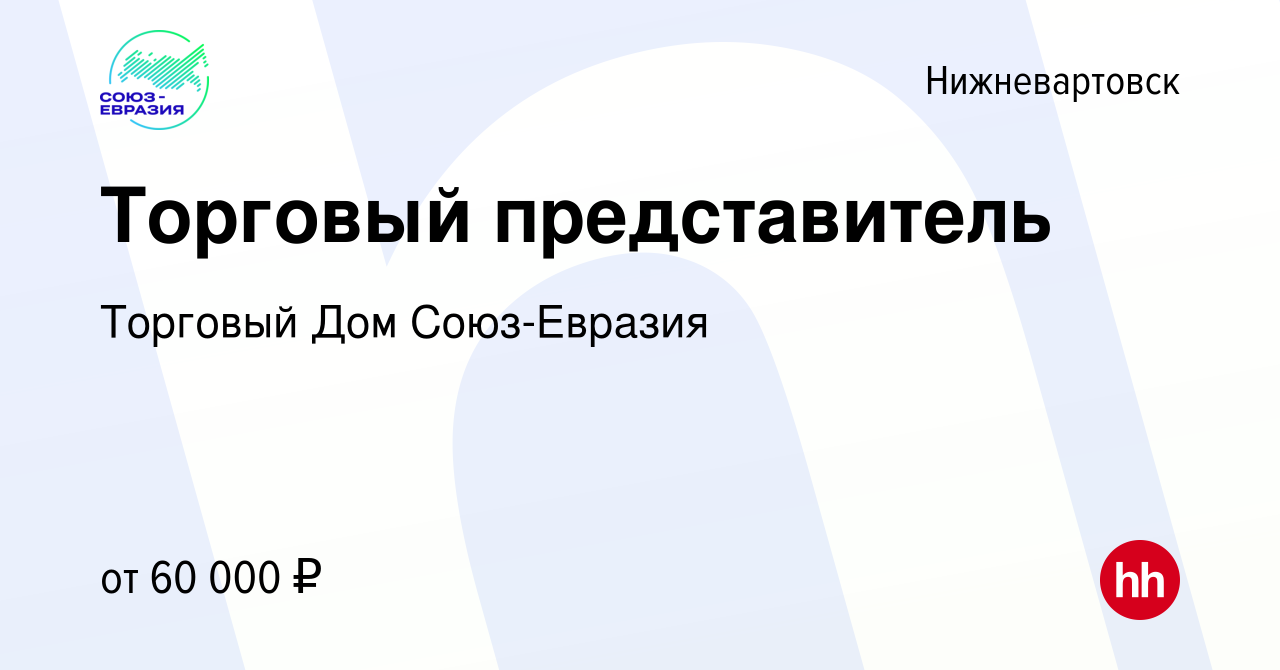 СОЮЗ-ЕВРАЗИЯ

Нижневартовск

Торговый представитель

Торговый Дом Союз-Евразия

от 60 000 ₽

hh